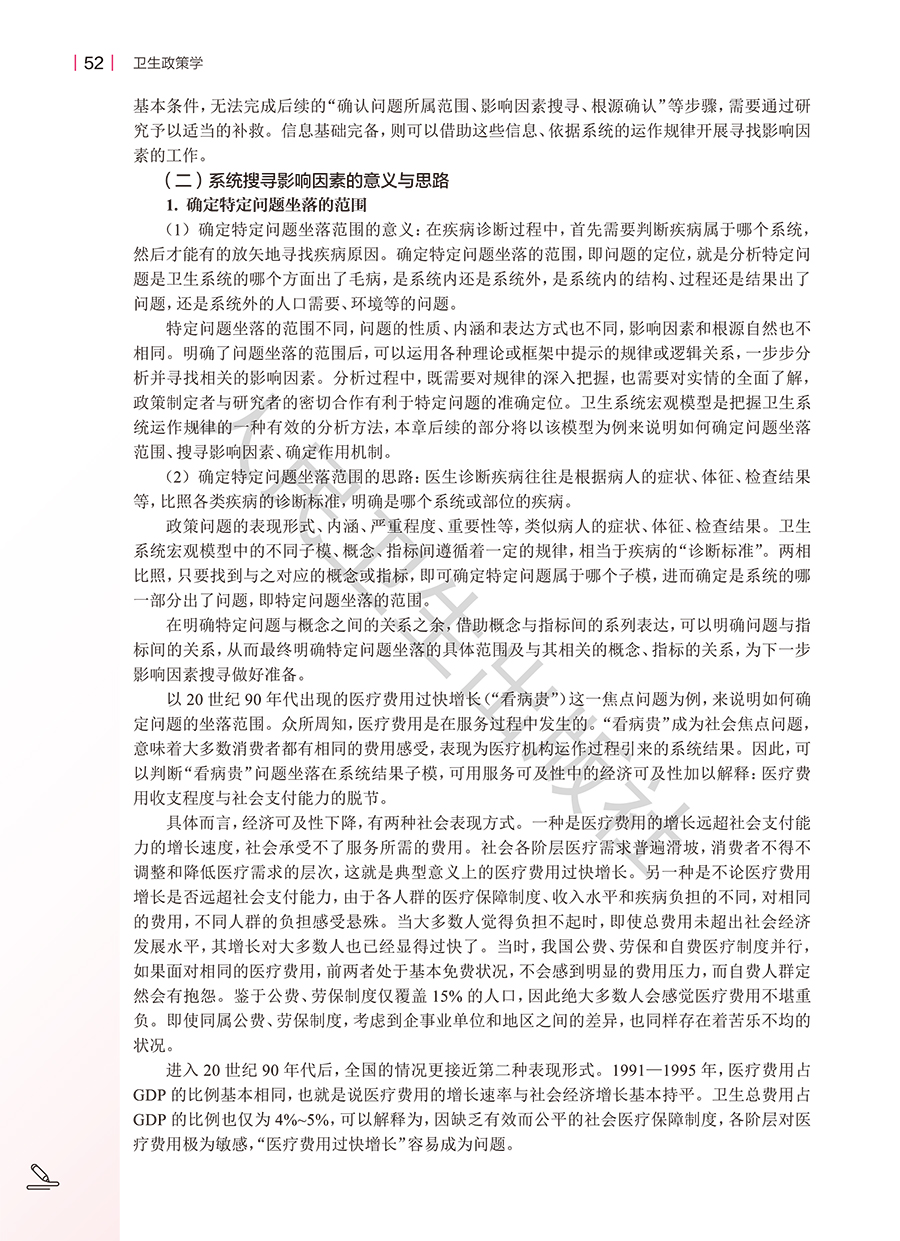 52 卫生政策学

基本条件，无法完成后续的“确认问题所属范围、影响因素搜寻、根源确认”等步骤，需要通过研究予以适当的补救。信息基础完备，则可以借助这些信息、依据系统的运作规律开展寻找影响因素的工作。

（二）系统搜寻影响因素的意义与思路

1. 确定特定问题坐落的范围

（1）确定特定问题坐落范围的意义：在疾病诊断过程中，首先需要判断疾病属于哪个系统，然后才能有的放矢地寻找疾病原因。确定特定问题坐落的范围，即问题的定位，就是分析特定问题是卫生系统的哪个方面出了毛病，是系统内还是系统外，是系统内的结构、过程还是结果出了问题，还是系统外的人口需要、环境等的问题。

特定问题坐落的范围不同，问题的性质、内涵和表达方式也不同，影响因素和根源自然也不相同。明确了问题坐落的范围后，可以运用各种理论或框架中提示的规律或逻辑关系，一步步分析并寻找相关的影响因素。分析过程中，既需要对规律的深入把握，也需要对实情的全面了解，政策制定者与研究者的密切合作有利于特定问题的准确定位。卫生系统宏观模型是把握卫生系统运作规律的一种有效的分析方法，本章后续的部分将以该模型为例来说明如何确定问题坐落范围、搜寻影响因素、确定作用机制。

（2）确定特定问题坐落范围的思路：医生诊断疾病往往是根据病人的症状、体征、检查结果等，比照各类疾病的诊断标准，明确是哪个系统或部位的疾病。

政策问题的表现形式、内涵、严重程度、重要性等，类似病人的症状、体征、检查结果。卫生系统宏观模型中的不同子模、概念、指标间遵循着一定的规律，相当于疾病的“诊断标准”。两相比照，只要找到与之对应的概念或指标，即可确定特定问题属于哪个子模，进而确定是系统的哪一部分出了问题，即特定问题坐落的范围。

在明确特定问题与概念之间的关系之余，借助概念与指标间的系列表达，可以明确问题与指标间的关系，从而最终明确特定问题坐落的具体范围及与其相关的概念、指标的关系，为下一步影响因素搜寻做好准备。

以 20 世纪 90 年代出现的医疗费用过快增长（“看病贵”）这一焦点问题为例，来说明如何确定问题的坐落范围。众所周知，医疗费用是在服务过程中发生的。“看病贵”成为社会焦点问题，意味着大多数消费者都有相同的费用感受，表现为医疗机构运作过程引来的系统结果。因此，可以判断“看病贵”问题坐落在系统结果子模，可用服务可及性中的经济可及性加以解释：医疗费用收支程度与社会支付能力的脱节。

具体而言，经济可及性下降，有两种社会表现方式。一种是医疗费用的增长远超社会支付能力的增长速度，社会承受不了服务所需的费用。社会各阶层医疗需求普遍滑坡，消费者不得不调整和降低医疗需求的层次，这就是典型意义上的医疗费用过快增长。另一种是不论医疗费用增长是否远超社会支付能力，由于各人群的医疗保障制度、收入水平和疾病负担的不同，对相同的费用，不同人群的负担感受悬殊。当大多数人觉得负担不起时，即使总费用未超出社会经济发展水平，其增长对大多数人也已经显得过快了。当时，我国公费、劳保和自费医疗制度并行，如果面对相同的医疗费用，前两者处于基本免费状况，不会感到明显的费用压力，而自费人群定然会有抱怨。鉴于公费、劳保制度仅覆盖 15% 的人口，因此绝大多数人会感觉医疗费用不堪重负。即使同属公费、劳保制度，考虑到企事业单位和地区之间的差异，也同样存在着苦乐不均的状况。

进入 20 世纪 90 年代后，全国的情况更接近第二种表现形式。1991—1995 年，医疗费用占 GDP 的比例基本相同，也就是说医疗费用的增长速率与社会经济增长基本持平。卫生总费用占 GDP 的比例也仅为 4%~5%，可以解释为，因缺乏有效而公平的社会医疗保障制度，各阶层对医疗费用极为敏感，“医疗费用过快增长”容易成为问题。